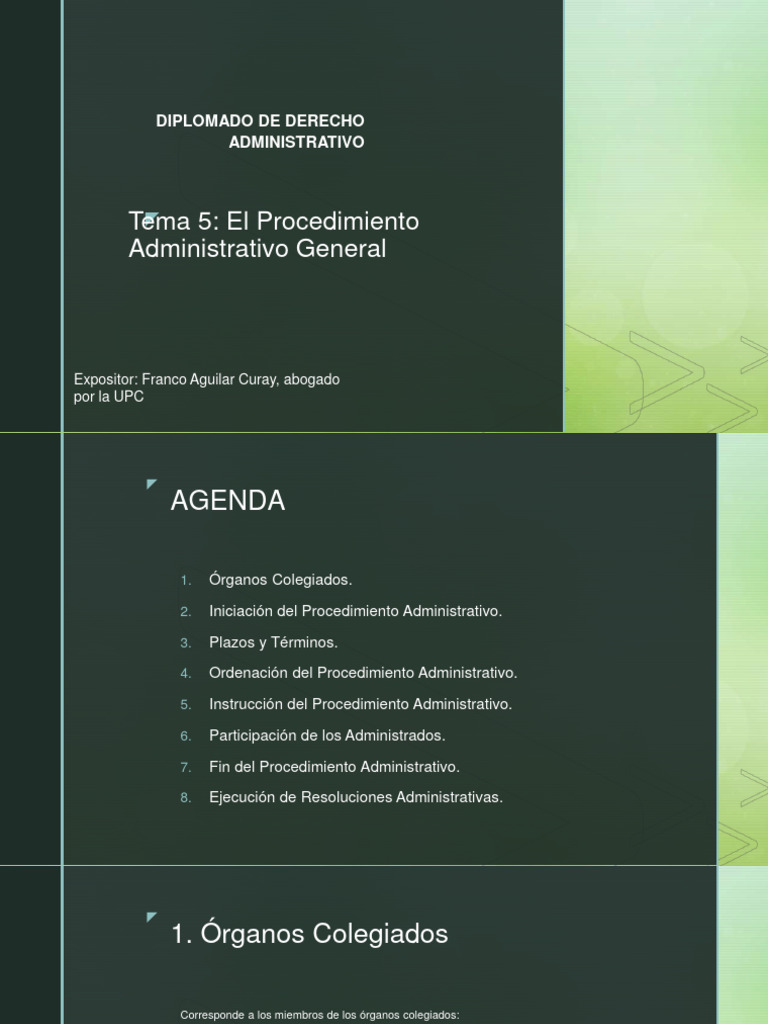 DIPLOMADO DE DERECHO ADMINISTRATIVO

Tema 5: El Procedimiento Administrativo General

Expositor: Franco Aguilar Curay, abogado por la UPC

AGENDA

1. Órganos Colegiados.
2. Iniciación del Procedimiento Administrativo.
3. Plazos y Términos.
4. Ordenación del Procedimiento Administrativo.
5. Instrucción del Procedimiento Administrativo.
6. Participación de los Administrados.
7. Fin del Procedimiento Administrativo.
8. Ejecución de Resoluciones Administrativas.

1. Órganos Colegiados

Corresponde a los miembros de los órganos colegiados: